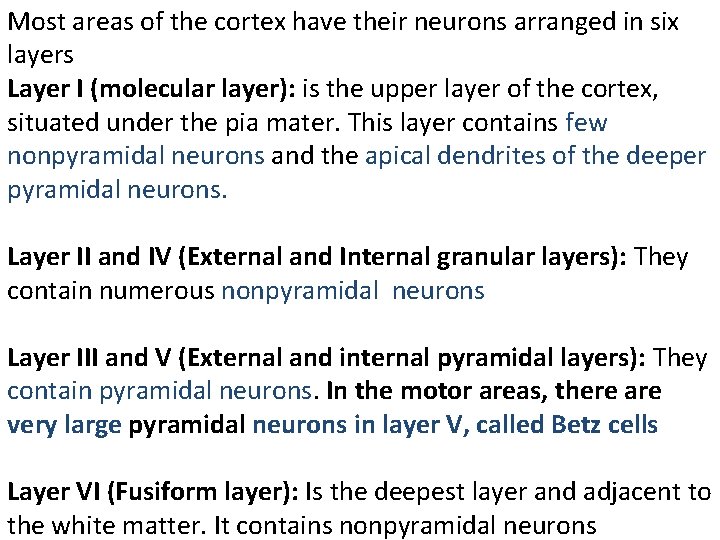 Most areas of the cortex have their neurons arranged in six layers

Layer I (molecular layer): is the upper layer of the cortex, situated under the pia mater. This layer contains few nonpyramidal neurons and the apical dendrites of the deeper pyramidal neurons.

Layer II and IV (External and Internal granular layers): They contain numerous nonpyramidal neurons

Layer III and V (External and internal pyramidal layers): They contain pyramidal neurons. In the motor areas, there are very large pyramidal neurons in layer V, called Betz cells

Layer VI (Fusiform layer): Is the deepest layer and adjacent to the white matter. It contains nonpyramidal neurons